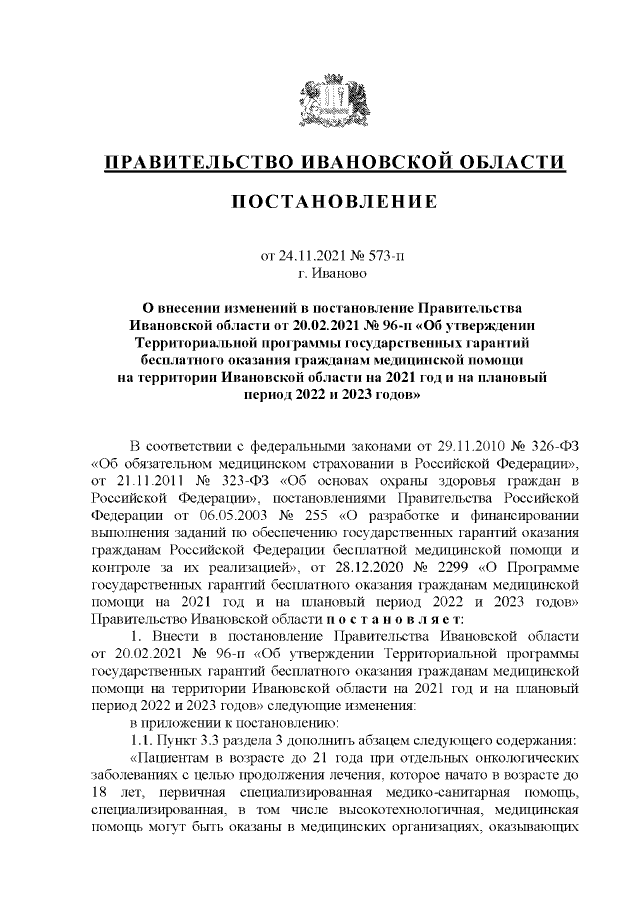 ПРАВИТЕЛЬСТВО ИВАНОВСКОЙ ОБЛАСТИ

ПОСТАНОВЛЕНИЕ

от 24.11.2021 № 573-п
г. Иваново

О внесении изменений в постановление Правительства Ивановской области от 20.02.2021 № 96-п «Об утверждении Территориальной программы государственных гарантий бесплатного оказания гражданам медицинской помощи на территории Ивановской области на 2021 год и на плановый период 2022 и 2023 годов»

В соответствии с федеральными законами от 29.11.2010 № 326-ФЗ «Об обязательном медицинском страховании в Российской Федерации», от 21.11.2011 № 323-ФЗ «Об основах охраны здоровья граждан в Российской Федерации», постановлениями Правительства Российской Федерации от 06.05.2003 № 255 «О разработке и финансировании выполнения заданий по обеспечению государственных гарантий оказания гражданам Российской Федерации бесплатной медицинской помощи и контроле за их реализацией», от 28.12.2020 № 2299 «О Программе государственных гарантий бесплатного оказания гражданам медицинской помощи на 2021 год и на плановый период 2022 и 2023 годов» Правительство Ивановской области п о с т а н о в л я е т:

1. Внести в постановление Правительства Ивановской области от 20.02.2021 № 96-п «Об утверждении Территориальной программы государственных гарантий бесплатного оказания гражданам медицинской помощи на территории Ивановской области на 2021 год и на плановый период 2022 и 2023 годов» следующие изменения:

в приложении к постановлению:

1.1. Пункт 3.3 раздела 3 дополнить абзацем следующего содержания:

«Пациентам в возрасте до 21 года при отдельных онкологических заболеваниях с целью продолжения лечения, которое начато в возрасте до 18 лет, первичная специализированная медико-санитарная помощь, специализированная, в том числе высокотехнологичная, медицинская помощь могут быть оказаны в медицинских организациях, оказывающих